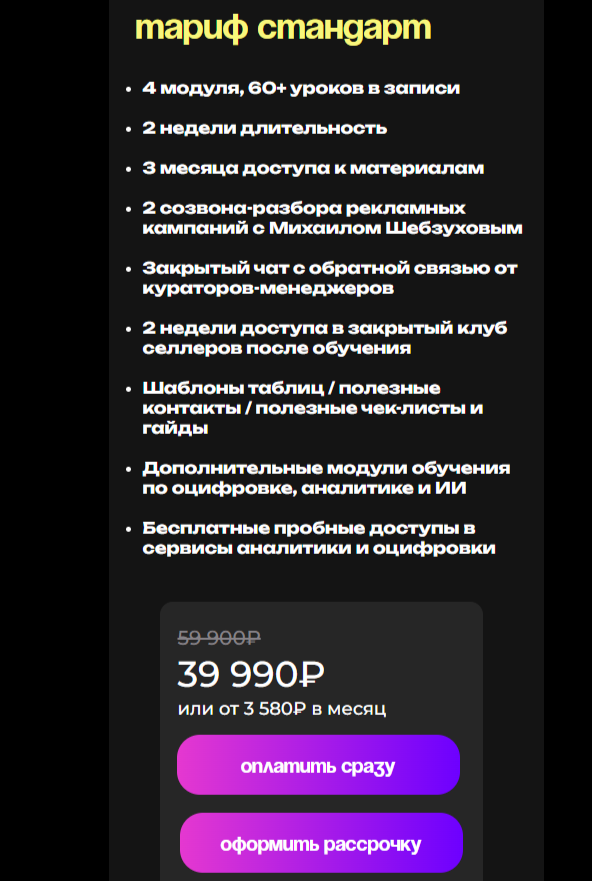 тариф стандарт

• 4 модуля, 60+ уроков в записи
• 2 недели длительность
• 3 месяца доступа к материалам
• 2 созвона-разбора рекламных кампаний с Михаилом Шебзуховым
• Закрытый чат с обратной связью от кураторов-менеджеров
• 2 недели доступа в закрытый клуб селлеров после обучения
• Шаблоны таблиц / полезные контакты / полезные чек-листы и гайды
• Дополнительные модули обучения по оцифровке, аналитике и ИИ
• Бесплатные пробные доступы в сервисы аналитики и оцифровки

59 900₽
39 990₽
или от 3 580₽ в месяц

оплатить сразу

оформить рассрочку